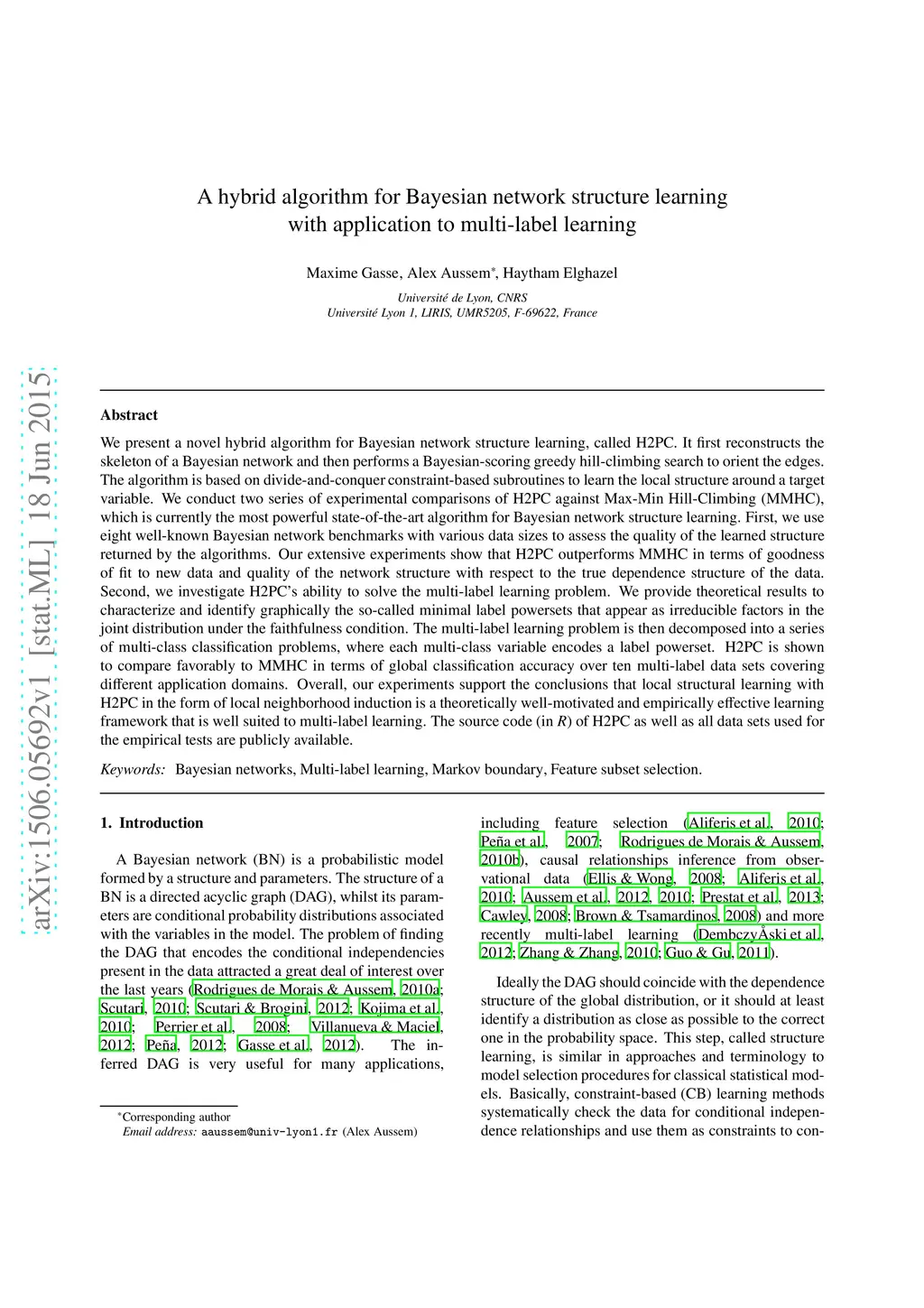 arXiv:1506.05692v1 [stat.ML] 18 Jun 2015

A hybrid algorithm for Bayesian network structure learning with application to multi-label learning

Maxime Gasse, Alex Aussem*, Haytham Elghazel

Université de Lyon, CNRS
Université Lyon 1, LIRIS, UMR5205, F-69622, France

Abstract

We present a novel hybrid algorithm for Bayesian network structure learning, called H2PC. It first reconstructs the skeleton of a Bayesian network and then performs a Bayesian-scoring greedy hill-climbing search to orient the edges. The algorithm is based on divide-and-conquer constraint-based subroutines to learn the local structure around a target variable. We conduct two series of experimental comparisons of H2PC against Max-Min Hill-Climbing (MMHC), which is currently the most powerful state-of-the-art algorithm for Bayesian network structure learning. First, we use eight well-known Bayesian network benchmarks with various data sizes to assess the quality of the learned structure returned by the algorithms. Our extensive experiments show that H2PC outperforms MMHC in terms of goodness of fit to new data and quality of the network structure with respect to the true dependence structure of the data. Second, we investigate H2PC's ability to solve the multi-label learning problem. We provide theoretical results to characterize and identify graphically the so-called minimal label powersets that appear as irreducible factors in the joint distribution under the faithfulness condition. The multi-label learning problem is then decomposed into a series of multi-class classification problems, where each multi-class variable encodes a label powerset. H2PC is shown to compare favorably to MMHC in terms of global classification accuracy over ten multi-label data sets covering different application domains. Overall, our experiments support the conclusions that local structural learning with H2PC in the form of local neighborhood induction is a theoretically well-motivated and empirically effective learning framework that is well suited to multi-label learning. The source code (in R) of H2PC as well as all data sets used for the empirical tests are publicly available.

Keywords: Bayesian networks, Multi-label learning, Markov boundary, Feature subset selection.

1. Introduction

A Bayesian network (BN) is a probabilistic model formed by a structure and parameters. The structure of a BN is a directed acyclic graph (DAG), whilst its parameters are conditional probability distributions associated with the variables in the model. The problem of finding the DAG that encodes the conditional independencies present in the data attracted a great deal of interest over the last years (Rodrigues de Morais & Aussem, 2010a; Scutari, 2010; Scutari & Brogini, 2012; Kojima et al., 2010; Perrier et al., 2008; Villanueva & Maciel, 2012; Peña, 2012; Gasse et al., 2012). The inferred DAG is very useful for many applications,

*Corresponding author
Email address: aaussem@univ-lyon1.fr (Alex Aussem)

including feature selection (Aliferis et al., 2010; Peña et al., 2007; Rodrigues de Morais & Aussem, 2010b), causal relationships inference from observational data (Ellis & Wong, 2008; Aliferis et al., 2010; Aussem et al., 2012, 2010; Prestat et al., 2013; Cawley, 2008; Brown & Tsamardinos, 2008) and more recently multi-label learning (DembczyÅski et al., 2012; Zhang & Zhang, 2010; Guo & Gu, 2011).

Ideally the DAG should coincide with the dependence structure of the global distribution, or it should at least identify a distribution as close as possible to the correct one in the probability space. This step, called structure learning, is similar in approaches and terminology to model selection procedures for classical statistical models. Basically, constraint-based (CB) learning methods systematically check the data for conditional independence relationships and use them as constraints to con-